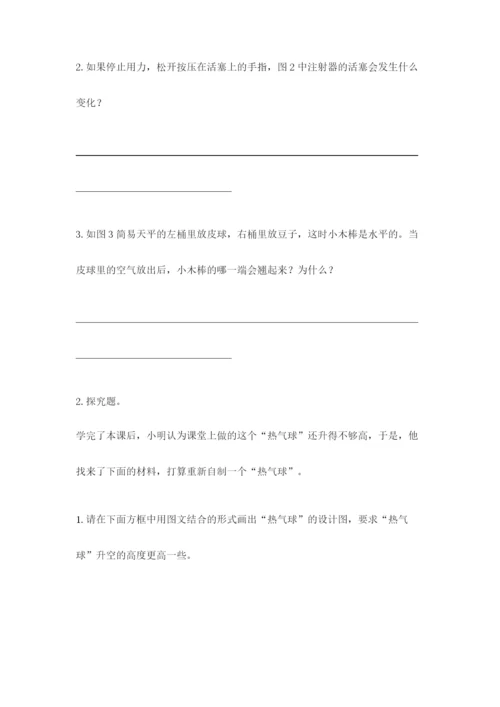 2. 如果停止用力，松开按压在活塞上的手指，图 2 中注射器的活塞会发生什么变化？

3. 如图 3 简易天平的左桶里放皮球，右桶里放豆子，这时小木棒是水平的。当皮球里的空气放出后，小木棒的哪一端会翘起来？为什么？

2. 探究题。

学完了本课后，小明认为课堂上做的这个“热气球”还升得不够高，于是，他找来了下面的材料，打算重新自制一个“热气球”。

1. 请在下面方框中用图文结合的形式画出“热气球”的设计图，要求“热气球”升空的高度更高一些。